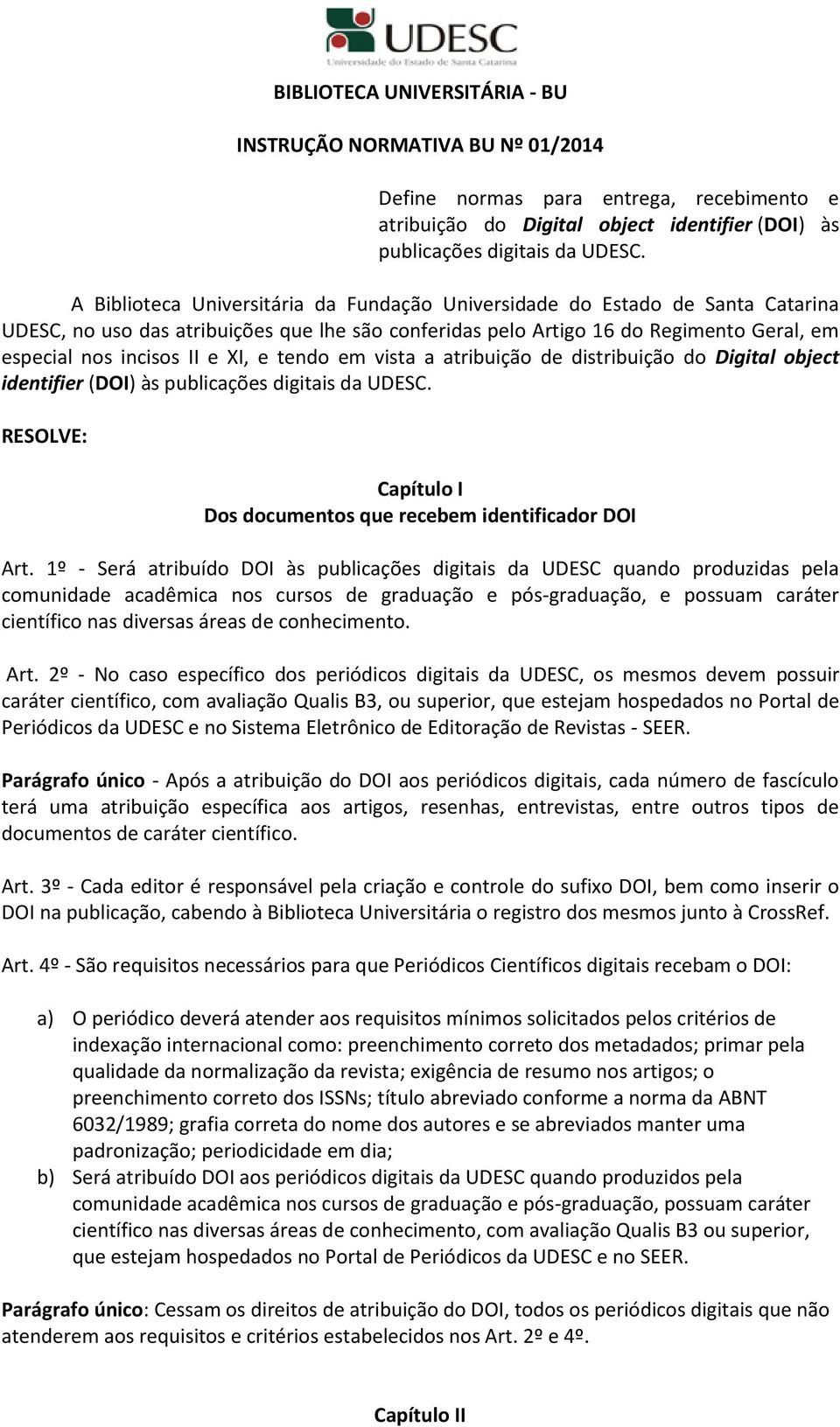 UDESC
Universidade do Estado de Santa Catarina

BIBLIOTECA UNIVERSITÁRIA - BU

INSTRUÇÃO NORMATIVA BU Nº 01/2014

Define normas para entrega, recebimento e atribuição do Digital object identifier (DOI) às publicações digitais da UDESC.

A Biblioteca Universitária da Fundação Universidade do Estado de Santa Catarina UDESC, no uso das atribuições que lhe são conferidas pelo Artigo 16 do Regimento Geral, em especial nos incisos II e XI, e tendo em vista a atribuição de distribuição do Digital object identifier (DOI) às publicações digitais da UDESC.

RESOLVE:

Capítulo I
Dos documentos que recebem identificador DOI

Art. 1º - Será atribuído DOI às publicações digitais da UDESC quando produzidas pela comunidade acadêmica nos cursos de graduação e pós-graduação, e possuam caráter científico nas diversas áreas de conhecimento.

Art. 2º - No caso específico dos periódicos digitais da UDESC, os mesmos devem possuir caráter científico, com avaliação Qualis B3, ou superior, que estejam hospedados no Portal de Periódicos da UDESC e no Sistema Eletrônico de Editoração de Revistas - SEER.

Parágrafo único - Após a atribuição do DOI aos periódicos digitais, cada número de fascículo terá uma atribuição específica aos artigos, resenhas, entrevistas, entre outros tipos de documentos de caráter científico.

Art. 3º - Cada editor é responsável pela criação e controle do sufixo DOI, bem como inserir o DOI na publicação, cabendo à Biblioteca Universitária o registro dos mesmos junto à CrossRef.

Art. 4º - São requisitos necessários para que Periódicos Científicos digitais recebam o DOI:

a) O periódico deverá atender aos requisitos mínimos solicitados pelos critérios de indexação internacional como: preenchimento correto dos metadados; primar pela qualidade da normalização da revista; exigência de resumo nos artigos; o preenchimento correto dos ISSNs; título abreviado conforme a norma da ABNT 6032/1989; grafia correta do nome dos autores e se abreviados manter uma padronização; periodicidade em dia;
b) Será atribuído DOI aos periódicos digitais da UDESC quando produzidos pela comunidade acadêmica nos cursos de graduação e pós-graduação, possuam caráter científico nas diversas áreas de conhecimento, com avaliação Qualis B3 ou superior, que estejam hospedados no Portal de Periódicos da UDESC e no SEER.

Parágrafo único: Cessam os direitos de atribuição do DOI, todos os periódicos digitais que não atenderem aos requisitos e critérios estabelecidos nos Art. 2º e 4º.

Capítulo II